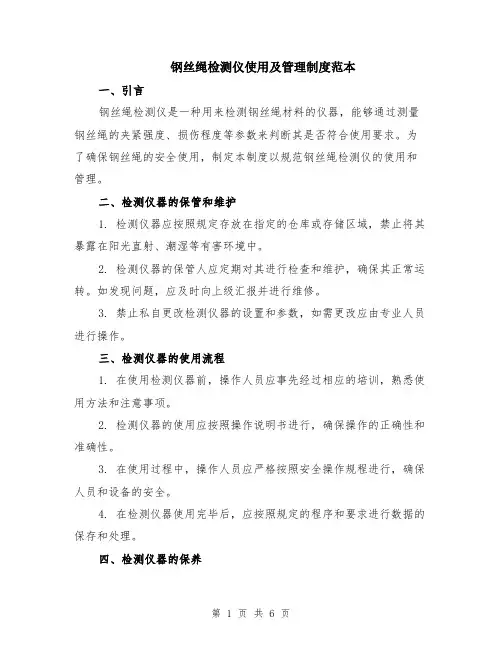 钢丝绳检测仪使用及管理制度范本

一、引言

钢丝绳检测仪是一种用来检测钢丝绳材料的仪器，能够通过测量钢丝绳的夹紧强度、损伤程度等参数来判断其是否符合使用要求。为了确保钢丝绳的安全使用，制定本制度以规范钢丝绳检测仪的使用和管理。

二、检测仪器的保管和维护

1. 检测仪器应按照规定存放在指定的仓库或存储区域，禁止将其暴露在阳光直射、潮湿等有害环境中。

2. 检测仪器的保管人应定期对其进行检查和维护，确保其正常运转。如发现问题，应及时向上级汇报并进行维修。

3. 禁止私自更改检测仪器的设置和参数，如需更改应由专业人员进行操作。

三、检测仪器的使用流程

1. 在使用检测仪器前，操作人员应事先经过相应的培训，熟悉使用方法和注意事项。

2. 检测仪器的使用应按照操作说明书进行，确保操作的正确性和准确性。

3. 在使用过程中，操作人员应严格按照安全操作规程进行，确保人员和设备的安全。

4. 在检测仪器使用完毕后，应按照规定的程序和要求进行数据的保存和处理。

四、检测仪器的保养

第 1 页 共 6 页